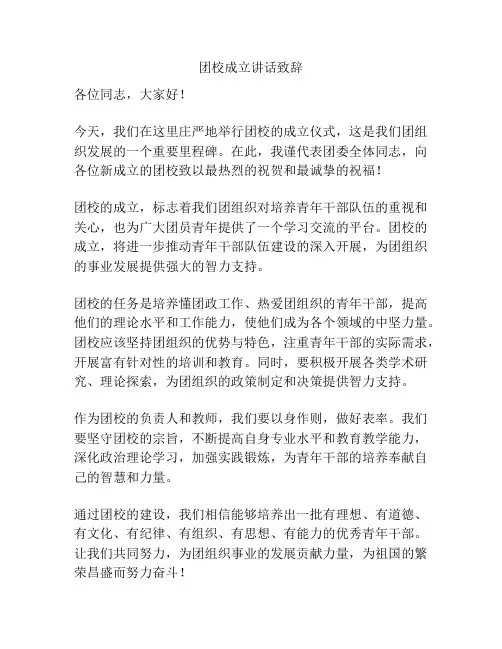 团校成立讲话致辞

各位同志，大家好！

今天，我们在这里庄严地举行团校的成立仪式，这是我们团组织发展的一个重要里程碑。在此，我谨代表团委全体同志，向各位新成立的团校致以最热烈的祝贺和最诚挚的祝福！

团校的成立，标志着我们团组织对培养青年干部队伍的重视和关心，也为广大团员青年提供了一个学习交流的平台。团校的成立，将进一步推动青年干部队伍建设的深入开展，为团组织的事业发展提供强大的智力支持。

团校的任务是培养懂团政工作、热爱团组织的青年干部，提高他们的理论水平和工作能力，使他们成为各个领域的中坚力量。团校应该坚持团组织的优势与特色，注重青年干部的实际需求，开展富有针对性的培训和教育。同时，要积极开展各类学术研究、理论探索，为团组织的政策制定和决策提供智力支持。

作为团校的负责人和教师，我们要以身作则，做好表率。我们要坚守团校的宗旨，不断提高自身专业水平和教育教学能力，深化政治理论学习，加强实践锻炼，为青年干部的培养奉献自己的智慧和力量。

通过团校的建设，我们相信能够培养出一批有理想、有道德、有文化、有纪律、有组织、有思想、有能力的优秀青年干部。让我们共同努力，为团组织事业的发展贡献力量，为祖国的繁荣昌盛而努力奋斗！